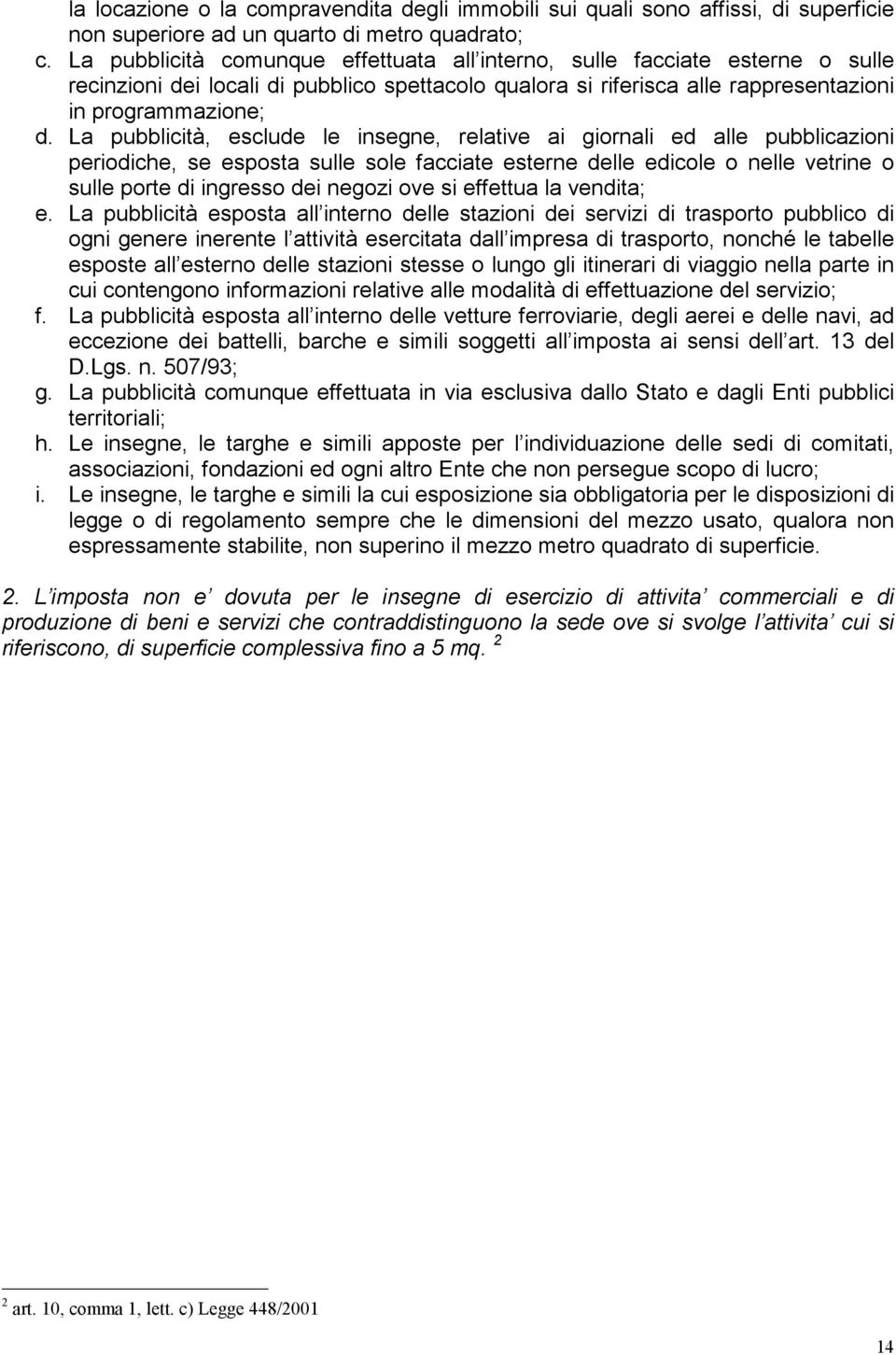 la locazione o la compravendita degli immobili sui quali sono affissi, di superficie non superiore ad un quarto di metro quadrato;

c. La pubblicità comunque effettuata all interno, sulle facciate esterne o sulle recinzioni dei locali di pubblico spettacolo qualora si riferisca alle rappresentazioni in programmazione;

d. La pubblicità, esclude le insegne, relative ai giornali ed alle pubblicazioni periodiche, se esposta sulle sole facciate esterne delle edicole o nelle vetrine o sulle porte di ingresso dei negozi ove si effettua la vendita;

e. La pubblicità esposta all interno delle stazioni dei servizi di trasporto pubblico di ogni genere inerente l attività esercitata dall impresa di trasporto, nonché le tabelle esposte all esterno delle stazioni stesse o lungo gli itinerari di viaggio nella parte in cui contengono informazioni relative alle modalità di effettuazione del servizio;

f. La pubblicità esposta all interno delle vetture ferroviarie, degli aerei e delle navi, ad eccezione dei battelli, barche e simili soggetti all imposta ai sensi dell art. 13 del D.Lgs. n. 507/93;

g. La pubblicità comunque effettuata in via esclusiva dallo Stato e dagli Enti pubblici territoriali;

h. Le insegne, le targhe e simili apposte per l individuazione delle sedi di comitati, associazioni, fondazioni ed ogni altro Ente che non persegue scopo di lucro;

i. Le insegne, le targhe e simili la cui esposizione sia obbligatoria per le disposizioni di legge o di regolamento sempre che le dimensioni del mezzo usato, qualora non espressamente stabilite, non superino il mezzo metro quadrato di superficie.

2. L imposta non e dovuta per le insegne di esercizio di attivita commerciali e di produzione di beni e servizi che contraddistinguono la sede ove si svolge l attivita cui si riferiscono, di superficie complessiva fino a 5 mq. $^2$

$^2$ art. 10, comma 1, lett. c) Legge 448/2001

14